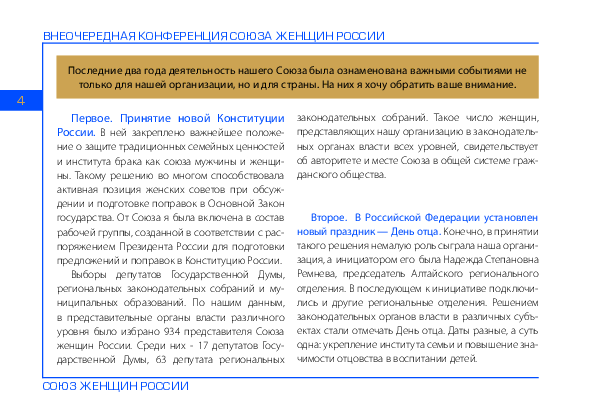 ВНЕОЧЕРЕДНАЯ КОНФЕРЕНЦИЯ СОЮЗА ЖЕНЩИН РОССИИ

Последние два года деятельность нашего Союза была ознаменована важными событиями не только для нашей организации, но и для страны. На них я хочу обратить ваше внимание.

4

Первое. Принятие новой Конституции России. В ней закреплено важнейшее положение о защите традиционных семейных ценностей и института брака как союза мужчины и женщины. Такому решению во многом способствовала активная позиция женских советов при обсуждении и подготовке поправок в Основной Закон государства. От Союза я была включена в состав рабочей группы, созданной в соответствии с распоряжением Президента России для подготовки предложений и поправок в Конституцию России.

Выборы депутатов Государственной Думы, региональных законодательных собраний и муниципальных образований. По нашим данным, в представительные органы власти различного уровня было избрано 934 представителя Союза женщин России. Среди них - 17 депутатов Государственной Думы, 63 депутата региональных законодательных собраний. Такое число женщин, представляющих нашу организацию в законодательных органах власти всех уровней, свидетельствует об авторитете и месте Союза в общей системе гражданского общества.

Второе. В Российской Федерации установлен новый праздник — День отца. Конечно, в принятии такого решения немалую роль сыграла наша организация, а инициатором его была Надежда Степановна Ремнева, председатель Алтайского регионального отделения. В последующем к инициативе подключились и другие региональные отделения. Решением законодательных органов власти в различных субъектах стали отмечать День отца. Даты разные, а суть одна: укрепление института семьи и повышение значимости отцовства в воспитании детей.

СОЮЗ ЖЕНЩИН РОССИИ